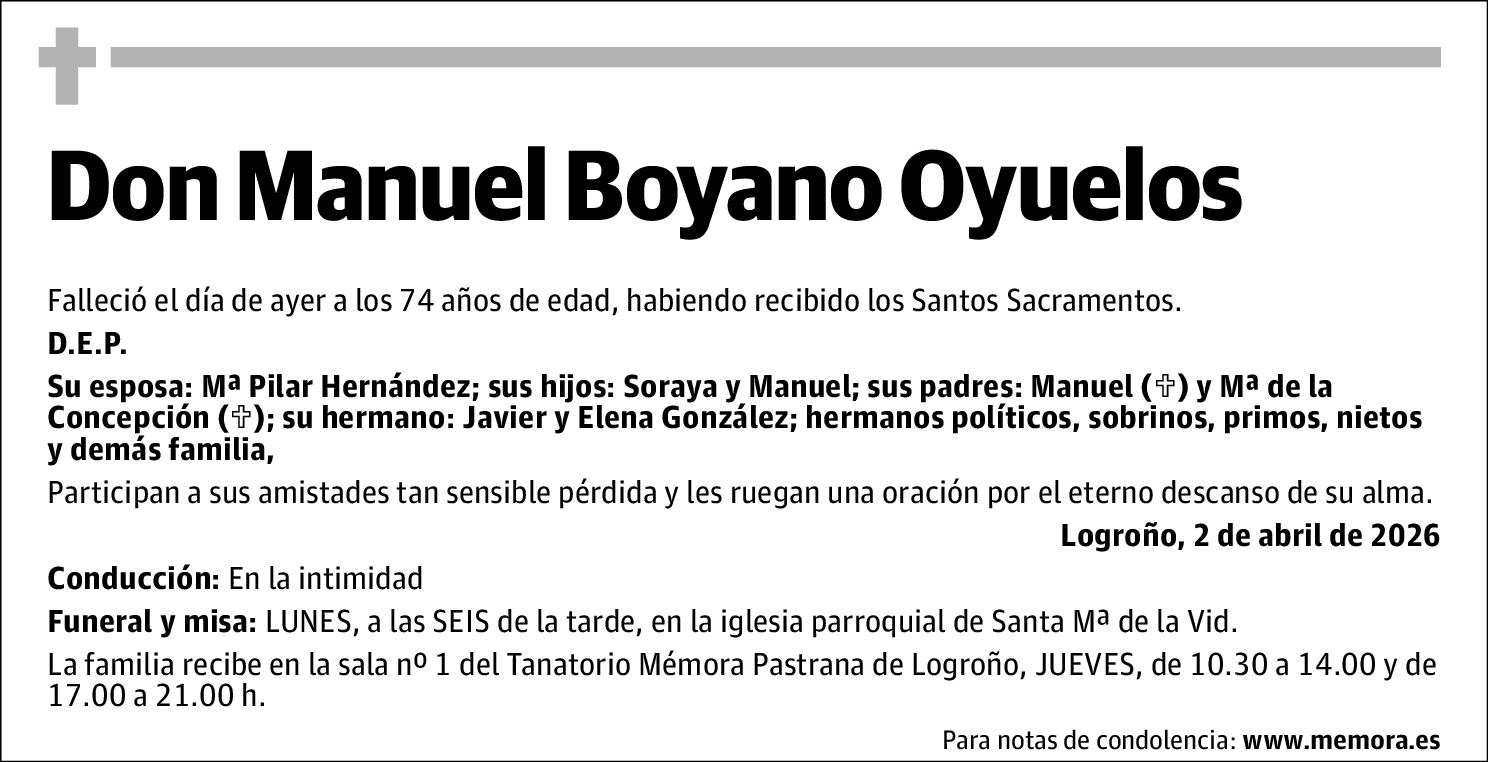 Don Manuel Boyano Oyuelos

Falleció el día de ayer a los 74 años de edad, habiendo recibido los Santos Sacramentos.

D.E.P.

Su esposa: Mª Pilar Hernández; sus hijos: Soraya y Manuel; sus padres: Manuel (✞) y Mª de la Concepción (✞); su hermano: Javier y Elena González; hermanos políticos, sobrinos, primos, nietos y demás familia,

Participan a sus amistades tan sensible pérdida y les ruegan una oración por el eterno descanso de su alma.

Logroño, 2 de abril de 2026

Conducción: En la intimidad

Funeral y misa: LUNES, a las SEIS de la tarde, en la iglesia parroquial de Santa Mª de la Vid.

La familia recibe en la sala nº 1 del Tanatorio Mémora Pastrana de Logroño, JUEVES, de 10.30 a 14.00 y de 17.00 a 21.00 h.

Para notas de condolencia: www.memora.es